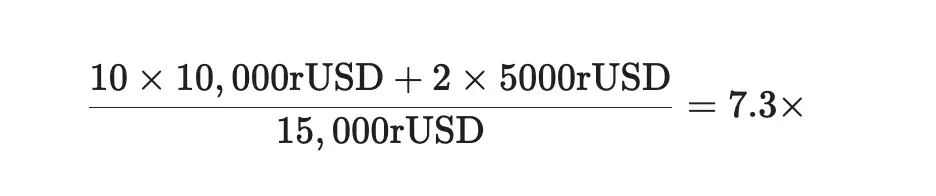 $\frac{10 \times 10,000\text{rUSD} + 2 \times 5000\text{rUSD}}{15,000\text{rUSD}} = 7.3\times$